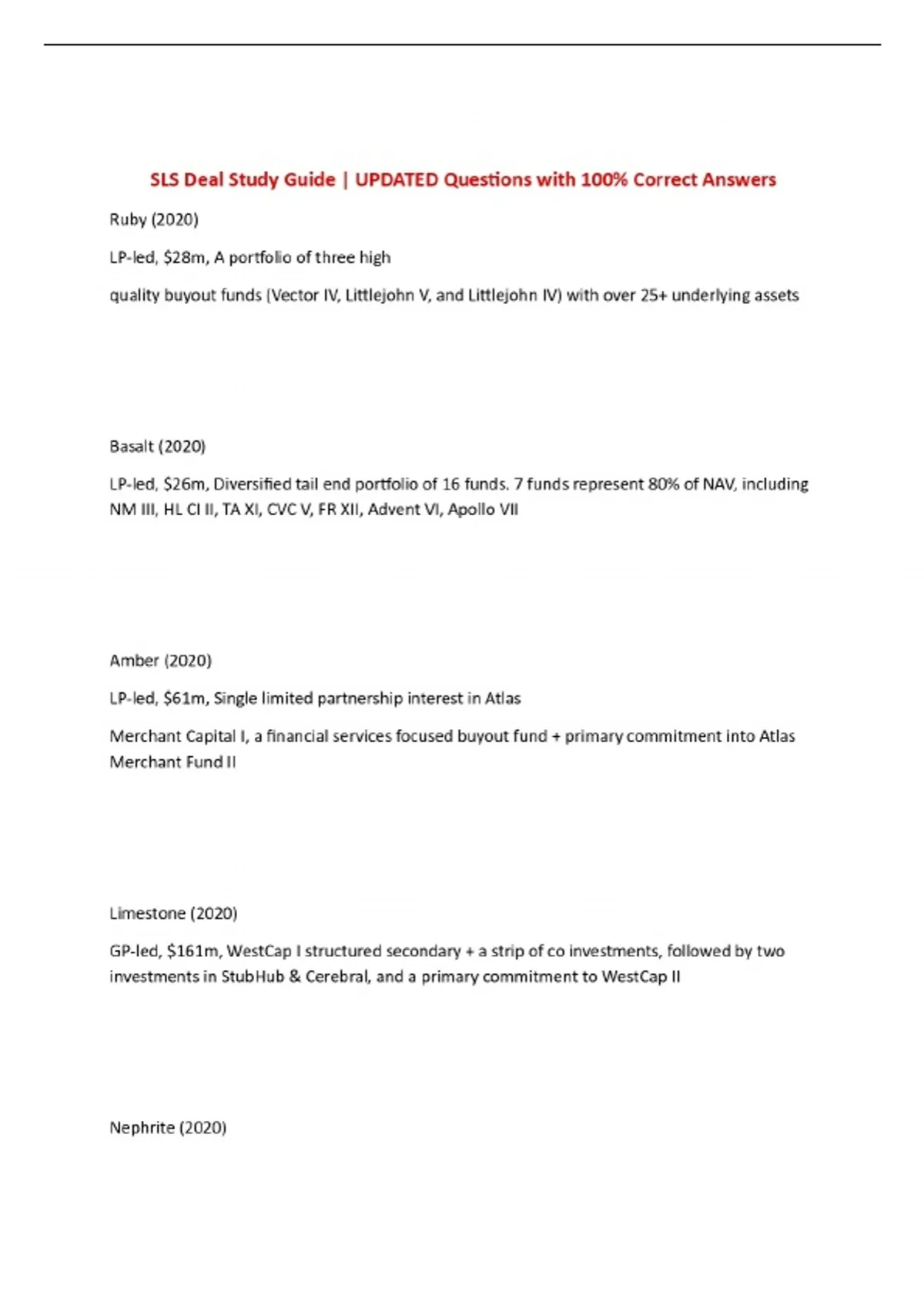 SLS Deal Study Guide | UPDATED Questions with 100% Correct Answers

Ruby (2020)

LP-led, $28m, A portfolio of three high

quality buyout funds (Vector IV, Littlejohn V, and Littlejohn IV) with over 25+ underlying assets

Basalt (2020)

LP-led, $26m, Diversified tail end portfolio of 16 funds. 7 funds represent 80% of NAV, including NM III, HL CI II, TA XI, CVC V, FR XII, Advent VI, Apollo VII

Amber (2020)

LP-led, $61m, Single limited partnership interest in Atlas

Merchant Capital I, a financial services focused buyout fund + primary commitment into Atlas Merchant Fund II

Limestone (2020)

GP-led, $161m, WestCap I structured secondary + a strip of co investments, followed by two investments in StubHub & Cerebral, and a primary commitment to WestCap II

Nephrite (2020)